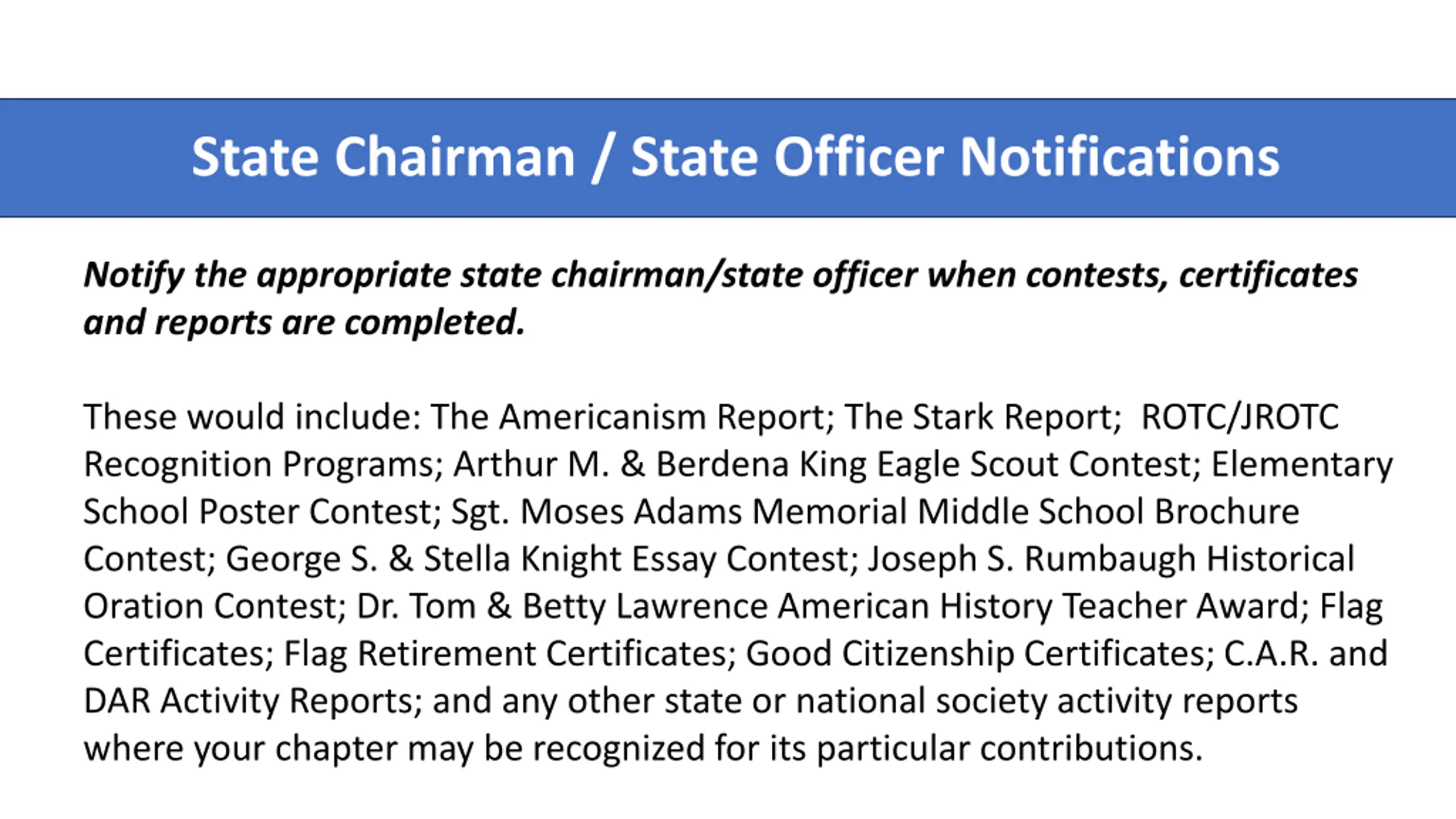 State Chairman / State Officer Notifications

Notify the appropriate state chairman/state officer when contests, certificates and reports are completed.

These would include: The Americanism Report; The Stark Report; ROTC/JROTC Recognition Programs; Arthur M. & Berdena King Eagle Scout Contest; Elementary School Poster Contest; Sgt. Moses Adams Memorial Middle School Brochure Contest; George S. & Stella Knight Essay Contest; Joseph S. Rumbaugh Historical Oration Contest; Dr. Tom & Betty Lawrence American History Teacher Award; Flag Certificates; Flag Retirement Certificates; Good Citizenship Certificates; C.A.R. and DAR Activity Reports; and any other state or national society activity reports where your chapter may be recognized for its particular contributions.